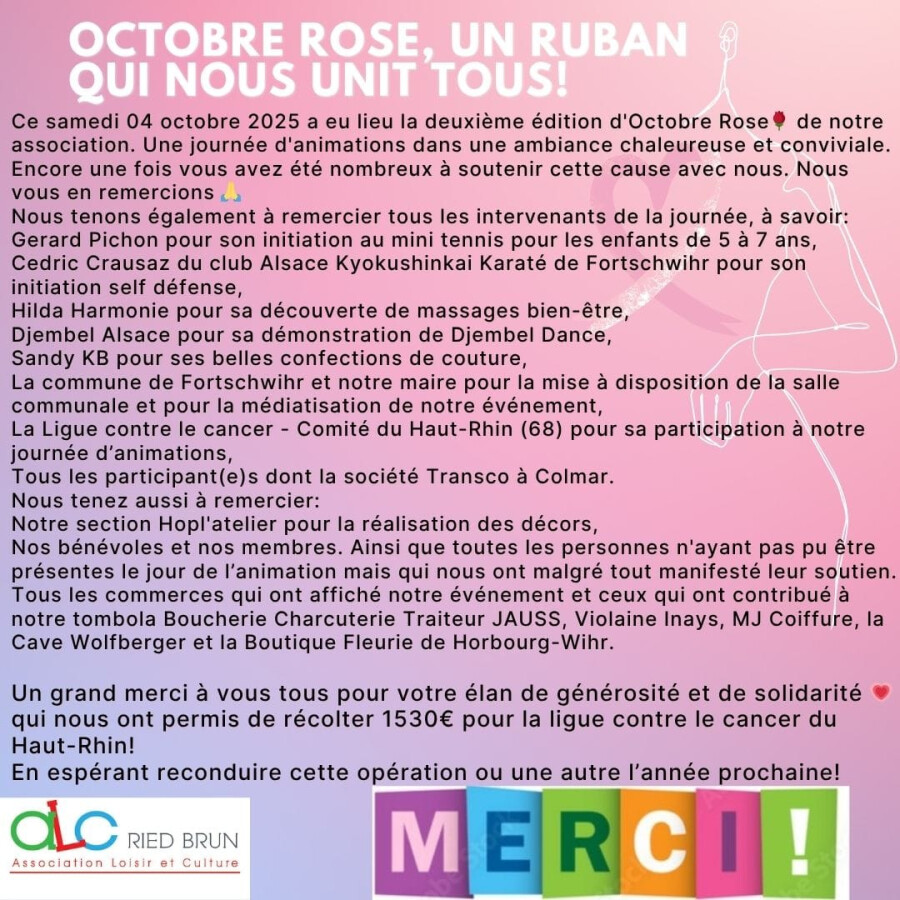 OCTOBRE ROSE, UN RUBAN QUI NOUS UNIT TOUS!

Ce samedi 04 octobre 2025 a eu lieu la deuxième édition d'Octobre Rose🌹 de notre association. Une journée d'animations dans une ambiance chaleureuse et conviviale. Encore une fois vous avez été nombreux à soutenir cette cause avec nous. Nous vous en remercions 🙏
Nous tenons également à remercier tous les intervenants de la journée, à savoir:
Gerard Pichon pour son initiation au mini tennis pour les enfants de 5 à 7 ans,
Cedric Crausaz du club Alsace Kyokushinkai Karaté de Fortschwihr pour son initiation self défense,
Hilda Harmonie pour sa découverte de massages bien-être,
Djembel Alsace pour sa démonstration de Djembel Dance,
Sandy KB pour ses belles confections de couture,
La commune de Fortschwihr et notre maire pour la mise à disposition de la salle communale et pour la médiatisation de notre événement,
La Ligue contre le cancer - Comité du Haut-Rhin (68) pour sa participation à notre journée d'animations,
Tous les participant(e)s dont la société Transco à Colmar.
Nous tenez aussi à remercier:
Notre section Hopl'atelier pour la réalisation des décors,
Nos bénévoles et nos membres. Ainsi que toutes les personnes n'ayant pas pu être présentes le jour de l'animation mais qui nous ont malgré tout manifesté leur soutien.
Tous les commerces qui ont affiché notre événement et ceux qui ont contribué à notre tombola Boucherie Charcuterie Traiteur JAUSS, Violaine Inays, MJ Coiffure, la Cave Wolfberger et la Boutique Fleurie de Horbourg-Wihr.

Un grand merci à vous tous pour votre élan de générosité et de solidarité 💗 qui nous ont permis de récolter 1530€ pour la ligue contre le cancer du Haut-Rhin!
En espérant reconduire cette opération ou une autre l'année prochaine!

aLC RIED BRUN
Association Loisir et Culture

MERCI!